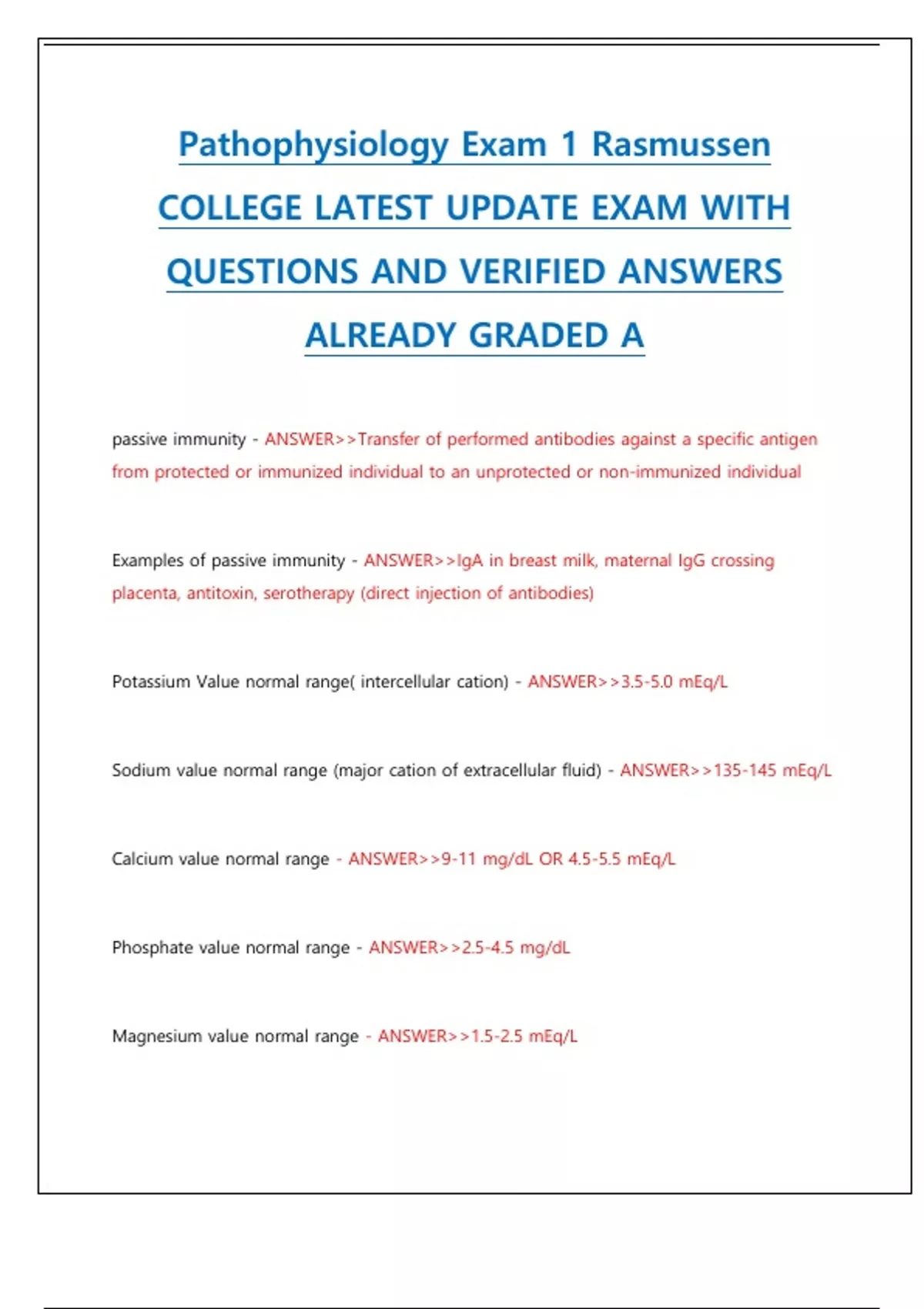 Pathophysiology Exam 1 Rasmussen COLLEGE LATEST UPDATE EXAM WITH QUESTIONS AND VERIFIED ANSWERS ALREADY GRADED A

passive immunity - ANSWER>>Transfer of performed antibodies against a specific antigen from protected or immunized individual to an unprotected or non-immunized individual

Examples of passive immunity - ANSWER>>IgA in breast milk, maternal IgG crossing placenta, antitoxin, serotherapy (direct injection of antibodies)

Potassium Value normal range( intercellular cation) - ANSWER>>3.5-5.0 mEq/L

Sodium value normal range (major cation of extracellular fluid) - ANSWER>>135-145 mEq/L

Calcium value normal range - ANSWER>>9-11 mg/dL OR 4.5-5.5 mEq/L

Phosphate value normal range - ANSWER>>2.5-4.5 mg/dL

Magnesium value normal range - ANSWER>>1.5-2.5 mEq/L